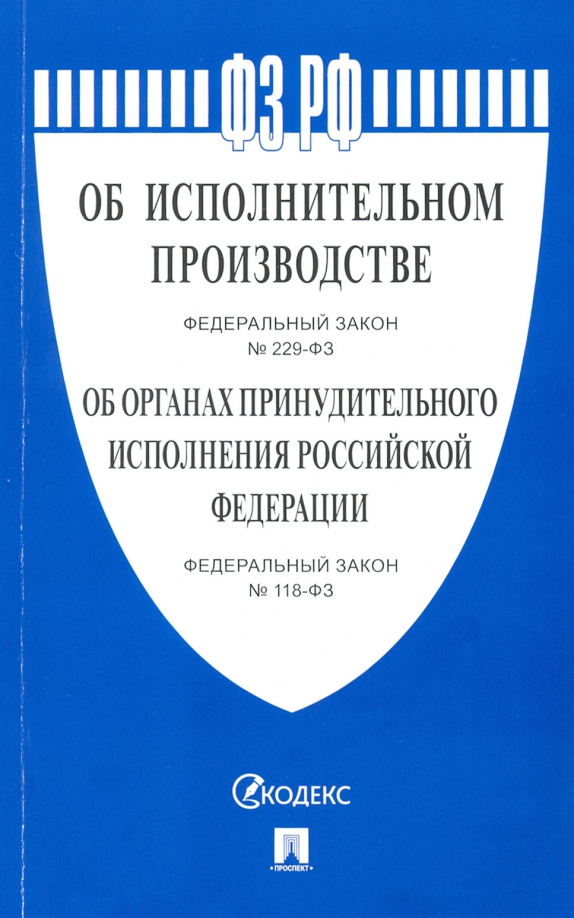 ФЗ РФ

ОБ ИСПОЛНИТЕЛЬНОМ ПРОИЗВОДСТВЕ

ФЕДЕРАЛЬНЫЙ ЗАКОН
№ 229-ФЗ

ОБ ОРГАНАХ ПРИНУДИТЕЛЬНОГО ИСПОЛНЕНИЯ РОССИЙСКОЙ ФЕДЕРАЦИИ

ФЕДЕРАЛЬНЫЙ ЗАКОН
№ 118-ФЗ

КОДЕКС

ПРОСПЕКТ